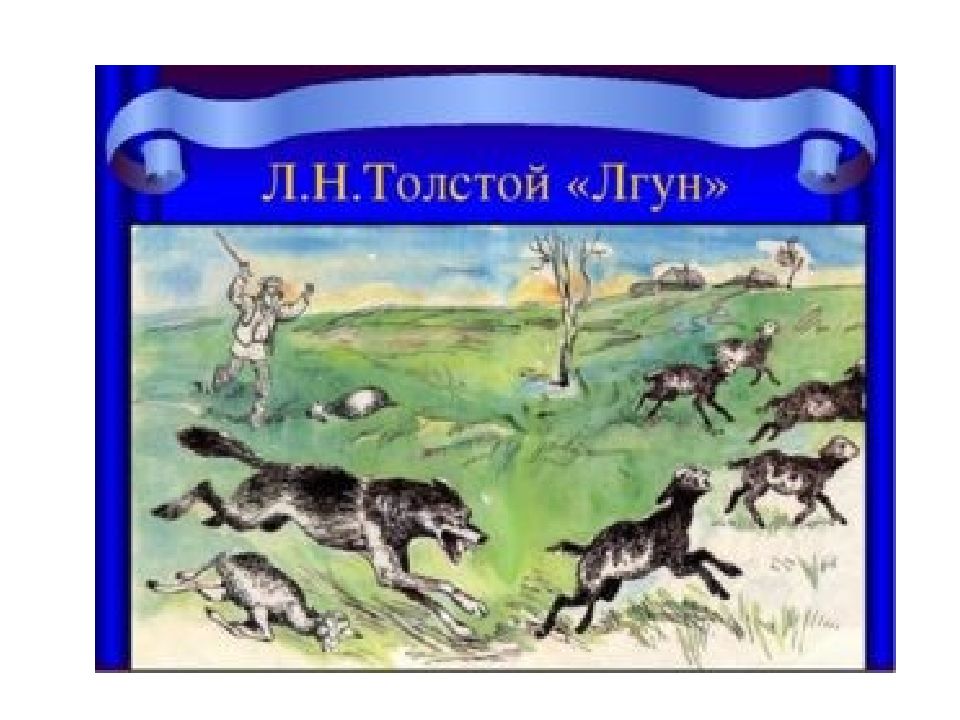 Л.Н.Толстой «Лгун»